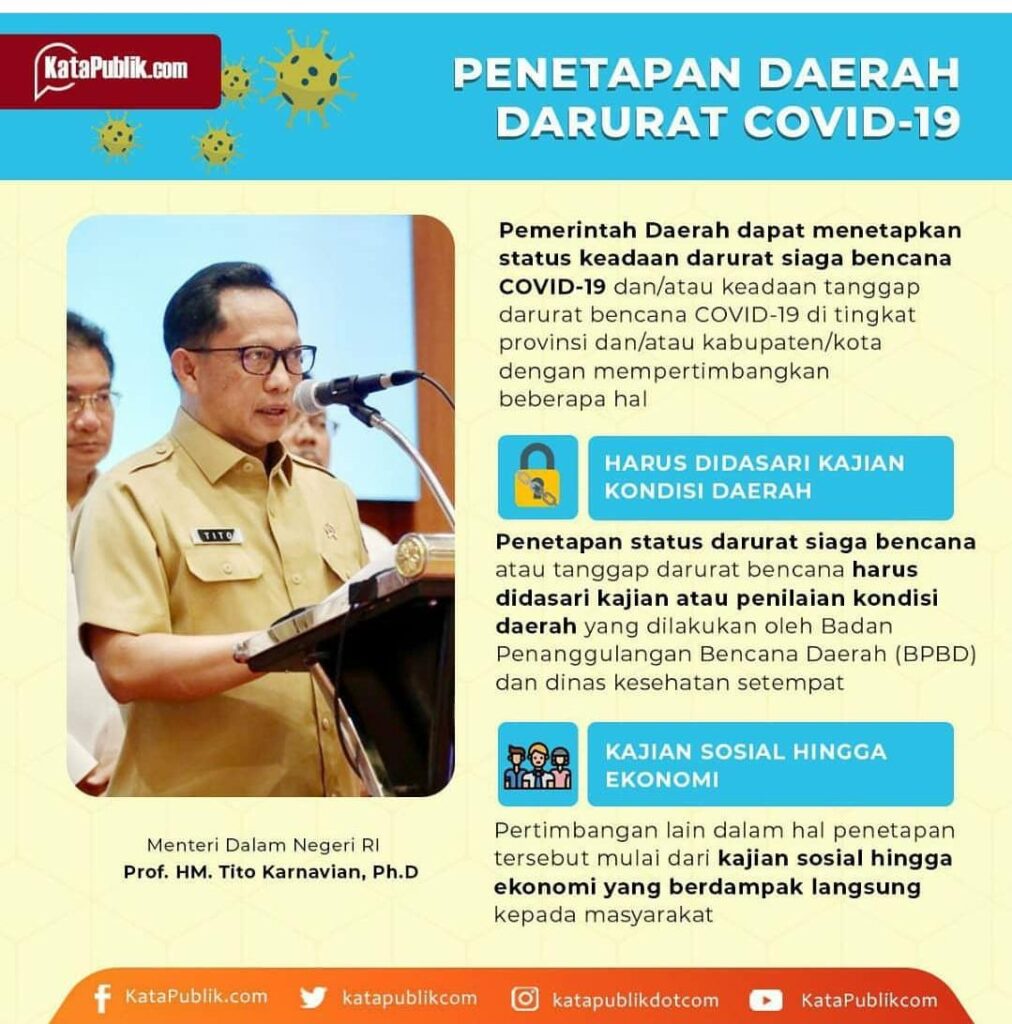 KataPublik.com

PENETAPAN DAERAH DARURAT COVID-19

TITO

Menteri Dalam Negeri RI
Prof. HM. Tito Karnavian, Ph.D

Pemerintah Daerah dapat menetapkan status keadaan darurat siaga bencana COVID-19 dan/atau keadaan tanggap darurat bencana COVID-19 di tingkat provinsi dan/atau kabupaten/kota dengan mempertimbangkan beberapa hal

HARUS DIDASARI KAJIAN KONDISI DAERAH

Penetapan status darurat siaga bencana atau tanggap darurat bencana harus didasari kajian atau penilaian kondisi daerah yang dilakukan oleh Badan Penanggulangan Bencana Daerah (BPBD) dan dinas kesehatan setempat

KAJIAN SOSIAL HINGGA EKONOMI

Pertimbangan lain dalam hal penetapan tersebut mulai dari kajian sosial hingga ekonomi yang berdampak langsung kepada masyarakat

KataPublik.com katapublikcom katapublikdotcom KataPublikcom